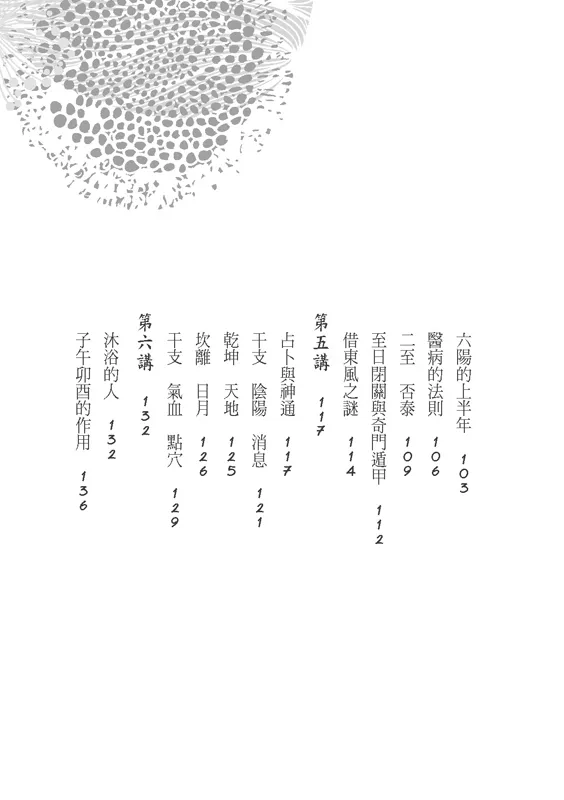 六陽的上半年　103
醫病的法則　106
二至　否泰　109
至日閉關與奇門遁甲　112
借東風之謎　114

第五講　117
占卜與神通　117
干支　陰陽　消息　121
乾坤　天地　125
坎離　日月　126
干支　氣血　點穴　129

第六講　132
沐浴的人　132
子午卯酉的作用　136